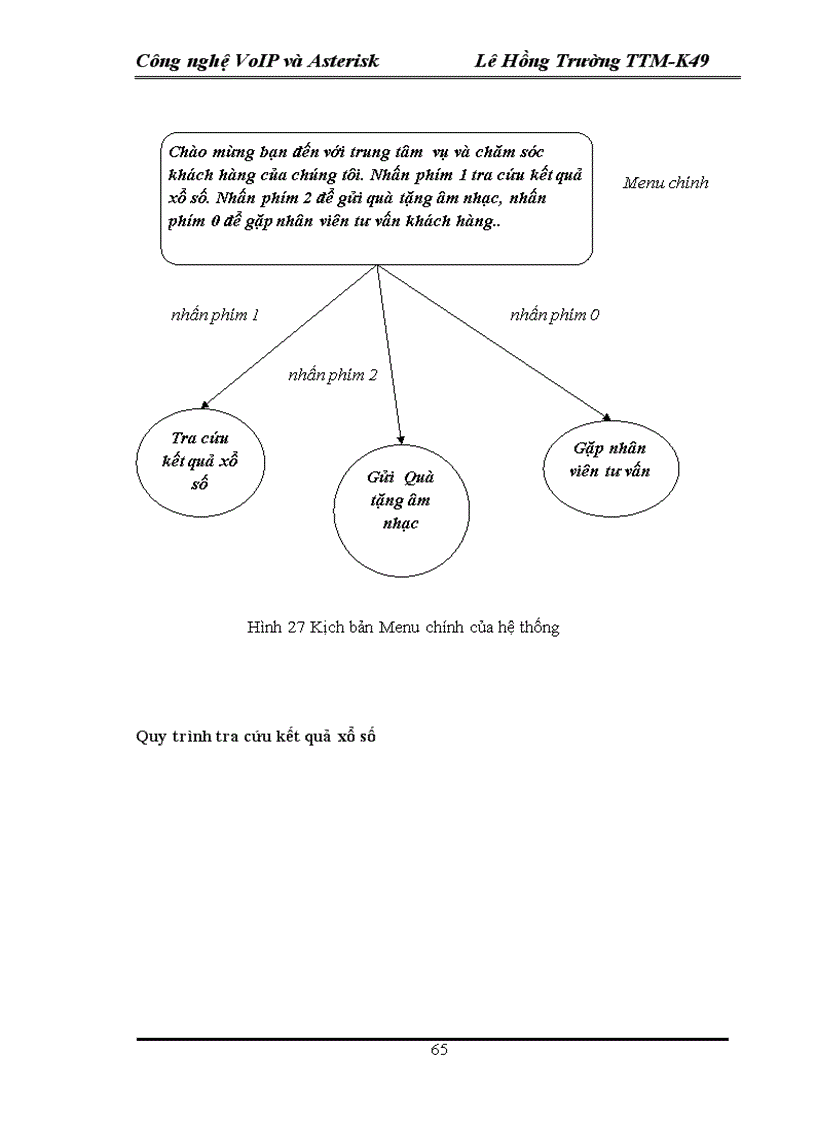 Công nghệ VoIP và Asterisk Lê Hồng Trường TTM-K49

Chào mừng bạn đến với trung tâm vụ và chăm sóc khách hàng của chúng tôi. Nhấn phím 1 tra cứu kết quả xổ số. Nhấn phím 2 để gửi quà tặng âm nhạc, nhấn phím 0 để gặp nhân viên tư vấn khách hàng..

Menu chính

nhấn phím 1

nhấn phím 2

nhấn phím 0

Tra cứu kết quả xổ số

Gửi Quà tặng âm nhạc

Gặp nhân viên tư vấn

Hình 27 Kịch bản Menu chính của hệ thống

Quy trình tra cứu kết quả xổ số

65